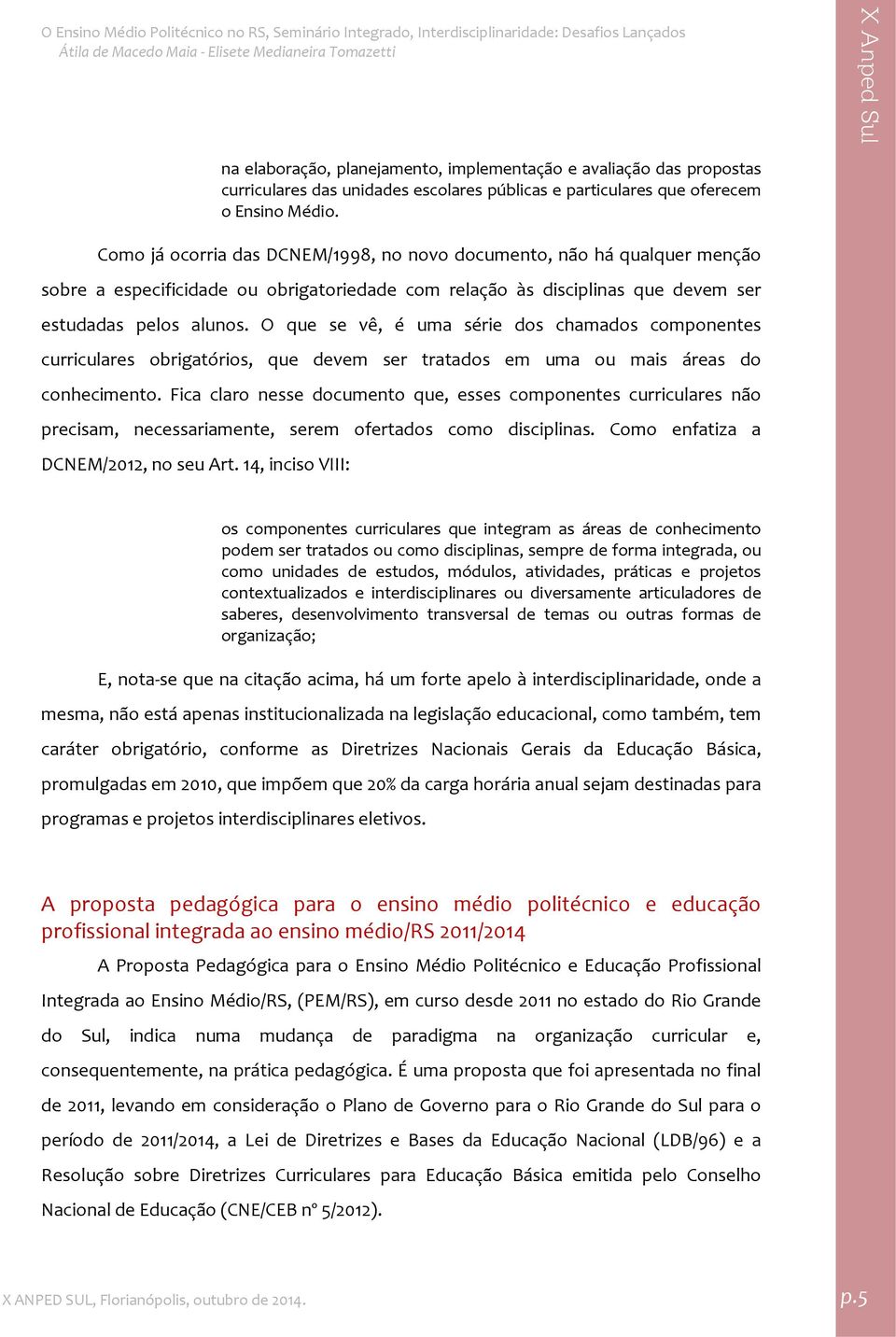 O Ensino Médio Politécnico no RS, Seminário Integrado, Interdisciplinaridade: Desafios Lançados
Átila de Macedo Maia - Elisete Medianeira Tomazetti

X Anped Sul

na elaboração, planejamento, implementação e avaliação das propostas curriculares das unidades escolares públicas e particulares que oferecem o Ensino Médio.

Como já ocorria das DCNEM/1998, no novo documento, não há qualquer menção sobre a especificidade ou obrigatoriedade com relação às disciplinas que devem ser estudadas pelos alunos. O que se vê, é uma série dos chamados componentes curriculares obrigatórios, que devem ser tratados em uma ou mais áreas do conhecimento. Fica claro nesse documento que, esses componentes curriculares não precisam, necessariamente, serem ofertados como disciplinas. Como enfatiza a DCNEM/2012, no seu Art. 14, inciso VIII:

os componentes curriculares que integram as áreas de conhecimento podem ser tratados ou como disciplinas, sempre de forma integrada, ou como unidades de estudos, módulos, atividades, práticas e projetos contextualizados e interdisciplinares ou diversamente articuladores de saberes, desenvolvimento transversal de temas ou outras formas de organização;

E, nota-se que na citação acima, há um forte apelo à interdisciplinaridade, onde a mesma, não está apenas institucionalizada na legislação educacional, como também, tem caráter obrigatório, conforme as Diretrizes Nacionais Gerais da Educação Básica, promulgadas em 2010, que impõem que 20% da carga horária anual sejam destinadas para programas e projetos interdisciplinares eletivos.

A proposta pedagógica para o ensino médio politécnico e educação profissional integrada ao ensino médio/RS 2011/2014

A Proposta Pedagógica para o Ensino Médio Politécnico e Educação Profissional Integrada ao Ensino Médio/RS, (PEM/RS), em curso desde 2011 no estado do Rio Grande do Sul, indica numa mudança de paradigma na organização curricular e, consequentemente, na prática pedagógica. É uma proposta que foi apresentada no final de 2011, levando em consideração o Plano de Governo para o Rio Grande do Sul para o período de 2011/2014, a Lei de Diretrizes e Bases da Educação Nacional (LDB/96) e a Resolução sobre Diretrizes Curriculares para Educação Básica emitida pelo Conselho Nacional de Educação (CNE/CEB nº 5/2012).

X ANPED SUL, Florianópolis, outubro de 2014.

p.5